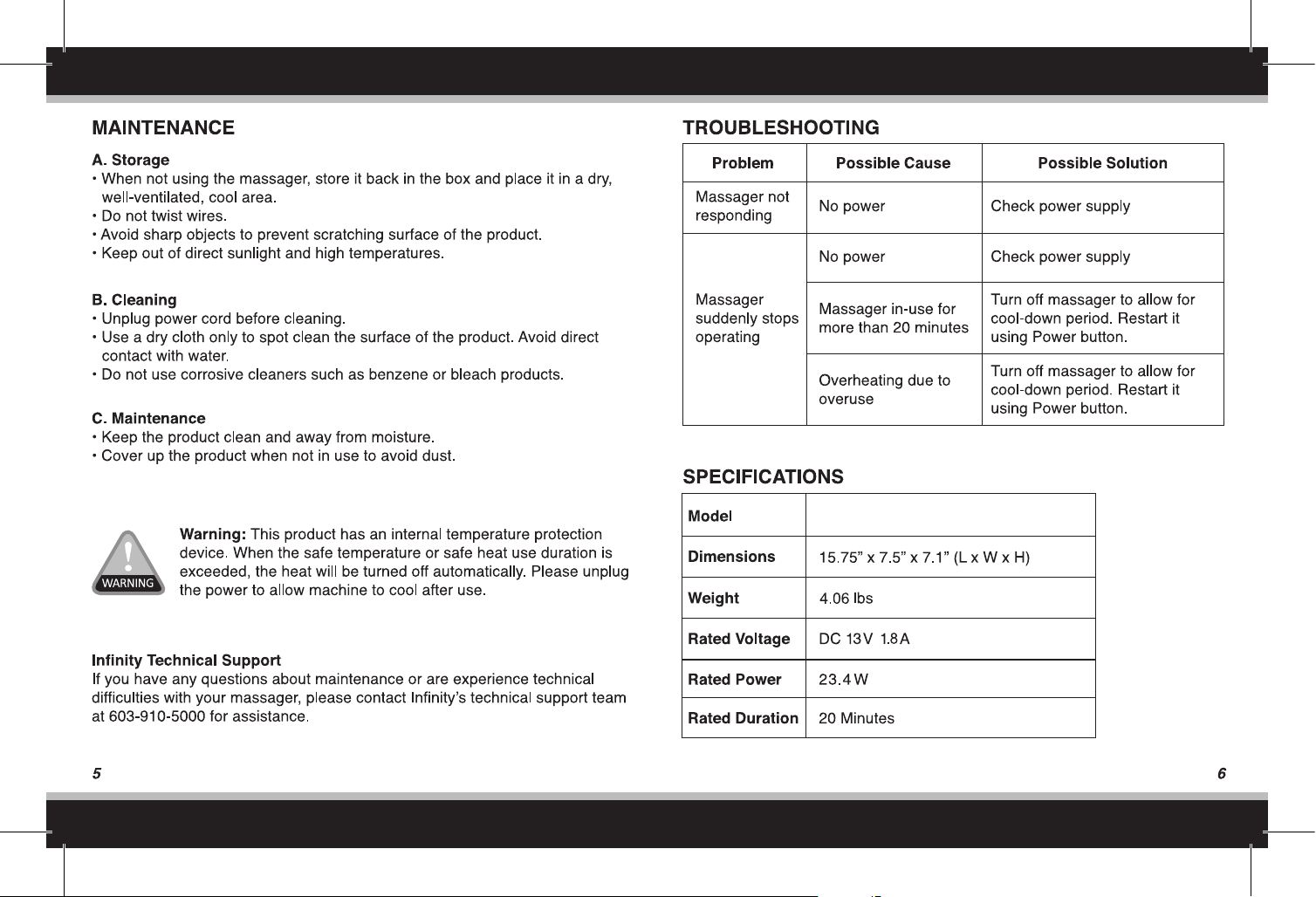 MAINTENANCE

A. Storage
• When not using the massager, store it back in the box and place it in a dry, well-ventilated, cool area.
• Do not twist wires.
• Avoid sharp objects to prevent scratching surface of the product.
• Keep out of direct sunlight and high temperatures.

B. Cleaning
• Unplug power cord before cleaning.
• Use a dry cloth only to spot clean the surface of the product. Avoid direct contact with water.
• Do not use corrosive cleaners such as benzene or bleach products.

C. Maintenance
• Keep the product clean and away from moisture.
• Cover up the product when not in use to avoid dust.

WARNING

Warning: This product has an internal temperature protection device. When the safe temperature or safe heat use duration is exceeded, the heat will be turned off automatically. Please unplug the power to allow machine to cool after use.

Infinity Technical Support
If you have any questions about maintenance or are experience technical difficulties with your massager, please contact Infinity's technical support team at 603-910-5000 for assistance.

5

TROUBLESHOOTING

| Problem | Possible Cause | Possible Solution |
|---|---|---|
| Massager not responding | No power | Check power supply |
| Massager suddenly stops operating | No power | Check power supply |
| | Massager in-use for more than 20 minutes | Turn off massager to allow for cool-down period. Restart it using Power button. |
| | Overheating due to overuse | Turn off massager to allow for cool-down period. Restart it using Power button. |

SPECIFICATIONS

| Model | |
|---|---|
| Dimensions | 15.75" x 7.5" x 7.1" (L x W x H) |
| Weight | 4.06 lbs |
| Rated Voltage | DC 13V 1.8A |
| Rated Power | 23.4W |
| Rated Duration | 20 Minutes |

6